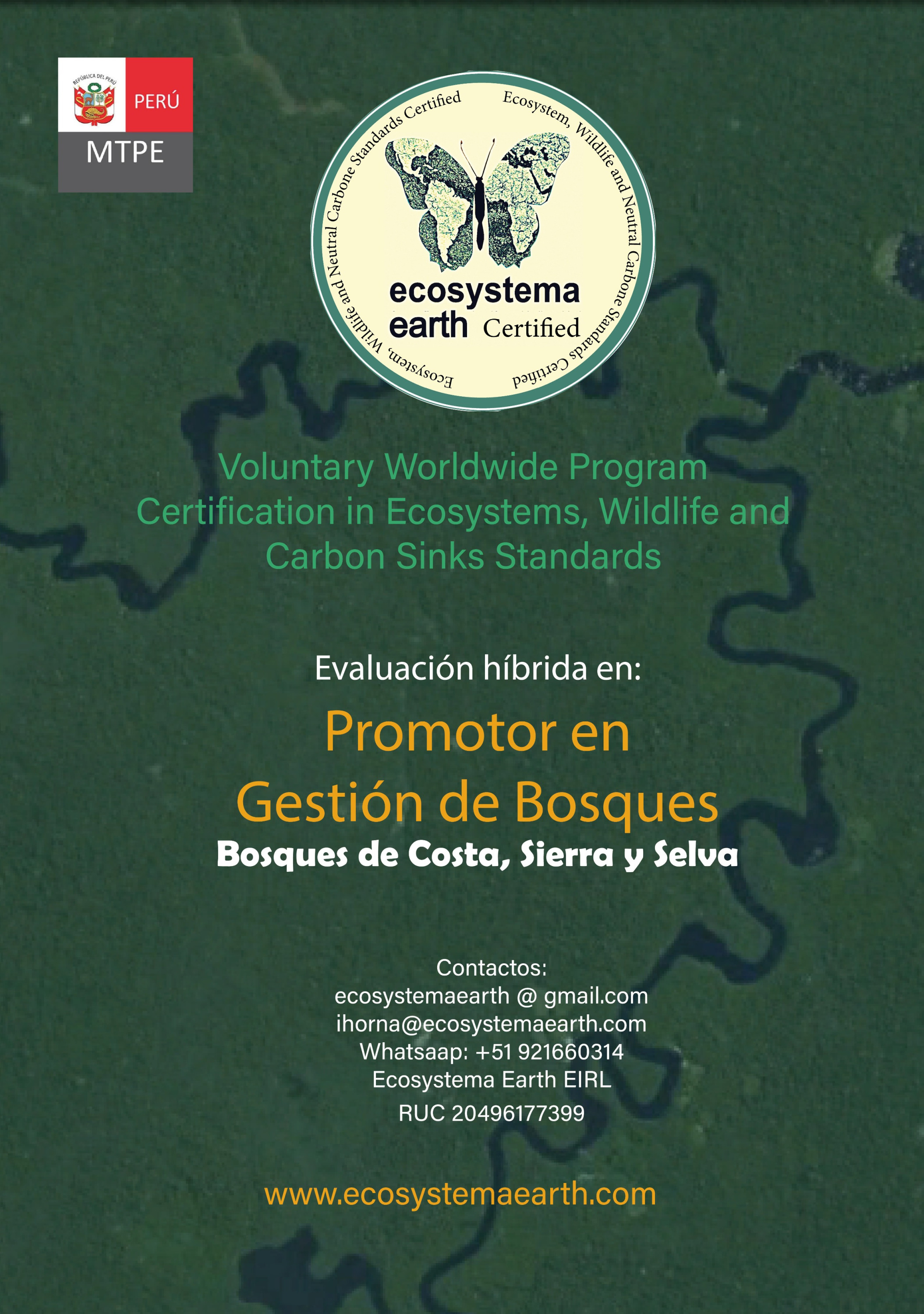 REPÚBLICA DEL PERÚ
PERÚ
MTPE

Ecosystem, Wildlife and Neutral Carbone Standards Certified
Ecosystem, Wildlife and Neutral Carbone Standards Certified
ecosystema earth Certified

Voluntary Worldwide Program Certification in Ecosystems, Wildlife and Carbon Sinks Standards

Evaluación híbrida en:

Promotor en Gestión de Bosques

Bosques de Costa, Sierra y Selva

Contactos:
ecosystemaearth @ gmail.com
ihorna@ecosystemaearth.com
Whatsaap: +51 921660314
Ecosystema Earth EIRL
RUC 20496177399

www.ecosystemaearth.com